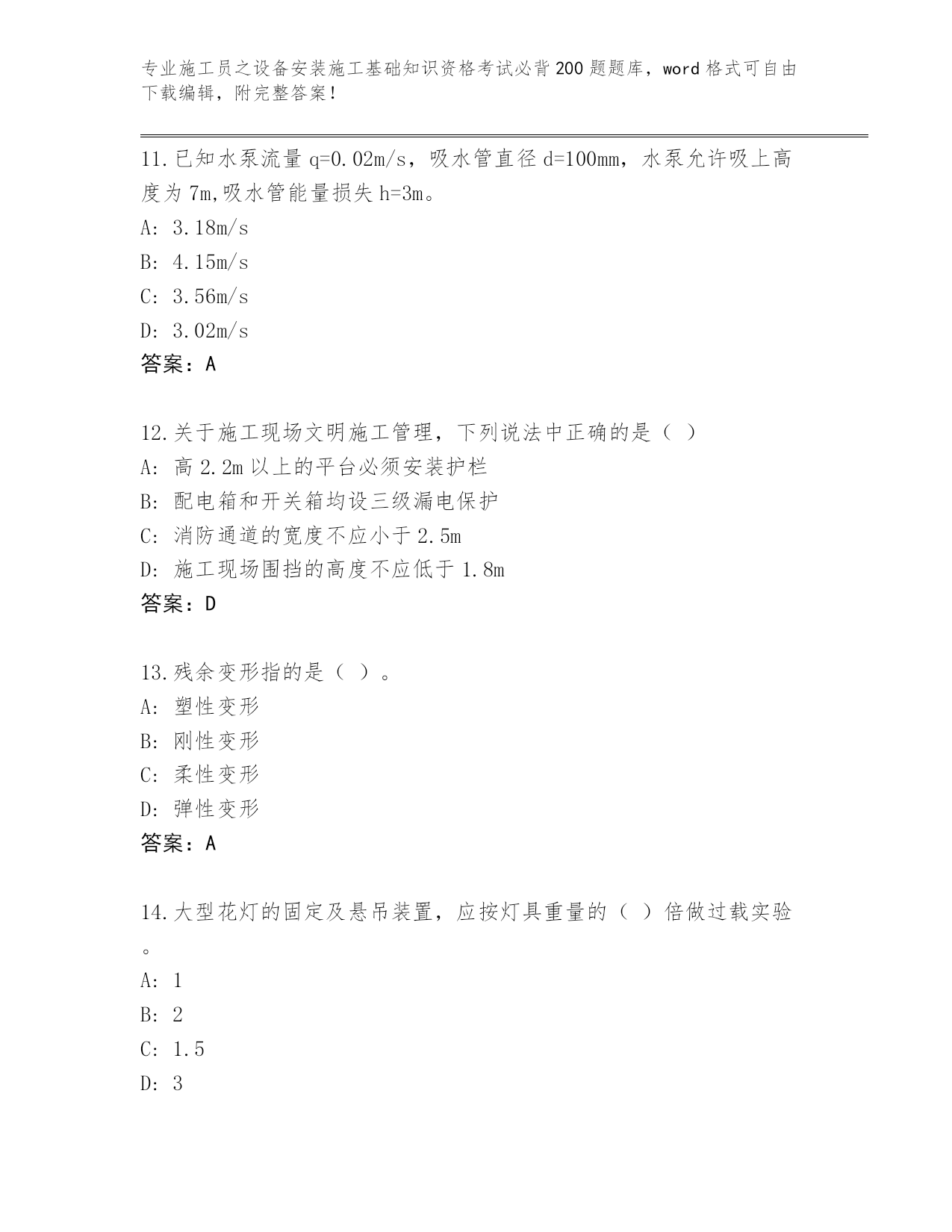 专业施工员之设备安装施工基础知识资格考试必背200题题库，word格式可自由下载编辑，附完整答案！

11.已知水泵流量q=0.02m/s，吸水管直径d=100mm，水泵允许吸上高度为7m,吸水管能量损失h=3m。
A: 3.18m/s
B: 4.15m/s
C: 3.56m/s
D: 3.02m/s
答案：A

12.关于施工现场文明施工管理，下列说法中正确的是（ ）
A: 高2.2m以上的平台必须安装护栏
B: 配电箱和开关箱均设三级漏电保护
C: 消防通道的宽度不应小于2.5m
D: 施工现场围挡的高度不应低于1.8m
答案：D

13.残余变形指的是（ ）。
A: 塑性变形
B: 刚性变形
C: 柔性变形
D: 弹性变形
答案：A

14.大型花灯的固定及悬吊装置，应按灯具重量的（ ）倍做过载实验。
A: 1
B: 2
C: 1.5
D: 3